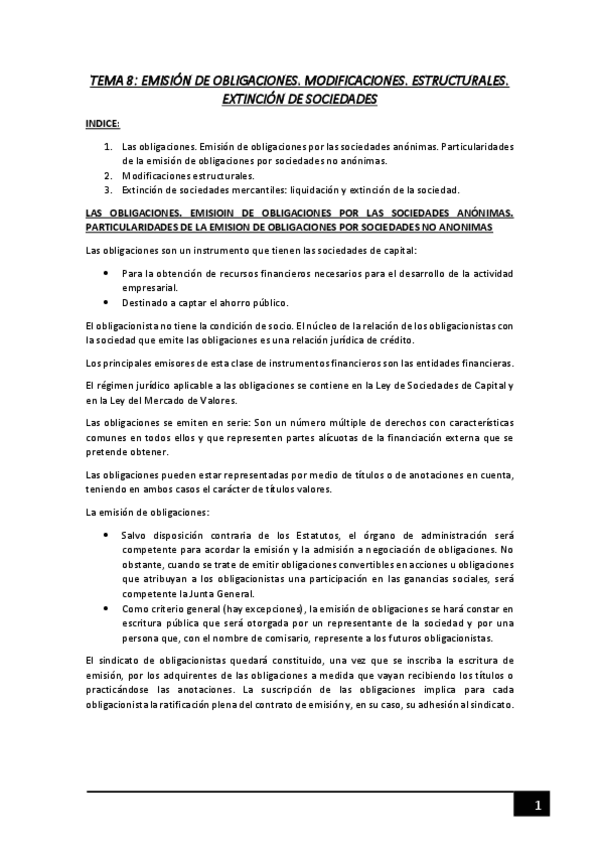 TEMA 8: EMISIÓN DE OBLIGACIONES. MODIFICACIONES. ESTRUCTURALES. EXTINCIÓN DE SOCIEDADES

INDICE:

1. Las obligaciones. Emisión de obligaciones por las sociedades anónimas. Particularidades de la emisión de obligaciones por sociedades no anónimas.
2. Modificaciones estructurales.
3. Extinción de sociedades mercantiles: liquidación y extinción de la sociedad.

LAS OBLIGACIONES. EMISIOIN DE OBLIGACIONES POR LAS SOCIEDADES ANÓNIMAS. PARTICULARIDADES DE LA EMISION DE OBLIGACIONES POR SOCIEDADES NO ANONIMAS

Las obligaciones son un instrumento que tienen las sociedades de capital:

• Para la obtención de recursos financieros necesarios para el desarrollo de la actividad empresarial.
• Destinado a captar el ahorro público.

El obligacionista no tiene la condición de socio. El núcleo de la relación de los obligacionistas con la sociedad que emite las obligaciones es una relación jurídica de crédito.

Los principales emisores de esta clase de instrumentos financieros son las entidades financieras.

El régimen jurídico aplicable a las obligaciones se contiene en la Ley de Sociedades de Capital y en la Ley del Mercado de Valores.

Las obligaciones se emiten en serie: Son un número múltiple de derechos con características comunes en todos ellos y que representen partes alícuotas de la financiación externa que se pretende obtener.

Las obligaciones pueden estar representadas por medio de títulos o de anotaciones en cuenta, teniendo en ambos casos el carácter de títulos valores.

La emisión de obligaciones:

• Salvo disposición contraria de los Estatutos, el órgano de administración será competente para acordar la emisión y la admisión a negociación de obligaciones. No obstante, cuando se trate de emitir obligaciones convertibles en acciones u obligaciones que atribuyan a los obligacionistas una participación en las ganancias sociales, será competente la Junta General.
• Como criterio general (hay excepciones), la emisión de obligaciones se hará constar en escritura pública que será otorgada por un representante de la sociedad y por una persona que, con el nombre de comisario, represente a los futuros obligacionistas.

El sindicato de obligacionistas quedará constituido, una vez que se inscriba la escritura de emisión, por los adquirentes de las obligaciones a medida que vayan recibiendo los títulos o practicándose las anotaciones. La suscripción de las obligaciones implica para cada obligacionista la ratificación plena del contrato de emisión y, en su caso, su adhesión al sindicato.

1